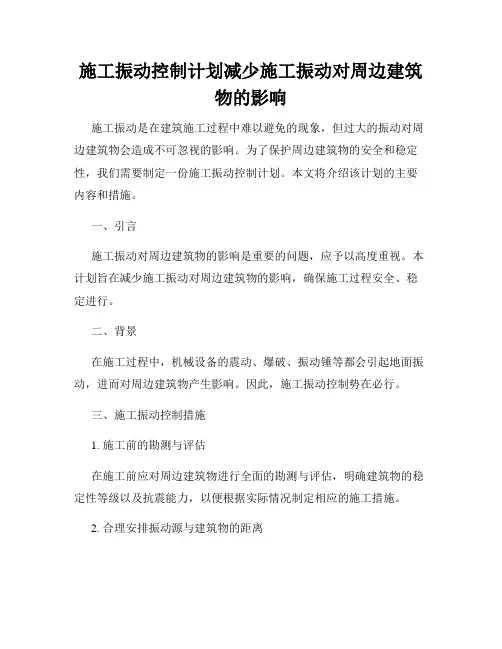 施工振动控制计划减少施工振动对周边建筑物的影响

施工振动是在建筑施工过程中难以避免的现象，但过大的振动对周边建筑物会造成不可忽视的影响。为了保护周边建筑物的安全和稳定性，我们需要制定一份施工振动控制计划。本文将介绍该计划的主要内容和措施。

一、引言

施工振动对周边建筑物的影响是重要的问题，应予以高度重视。本计划旨在减少施工振动对周边建筑物的影响，确保施工过程安全、稳定进行。

二、背景

在施工过程中，机械设备的震动、爆破、振动锤等都会引起地面振动，进而对周边建筑物产生影响。因此，施工振动控制势在必行。

三、施工振动控制措施

1. 施工前的勘测与评估

在施工前应对周边建筑物进行全面的勘测与评估，明确建筑物的稳定性等级以及抗震能力，以便根据实际情况制定相应的施工措施。

2. 合理安排振动源与建筑物的距离